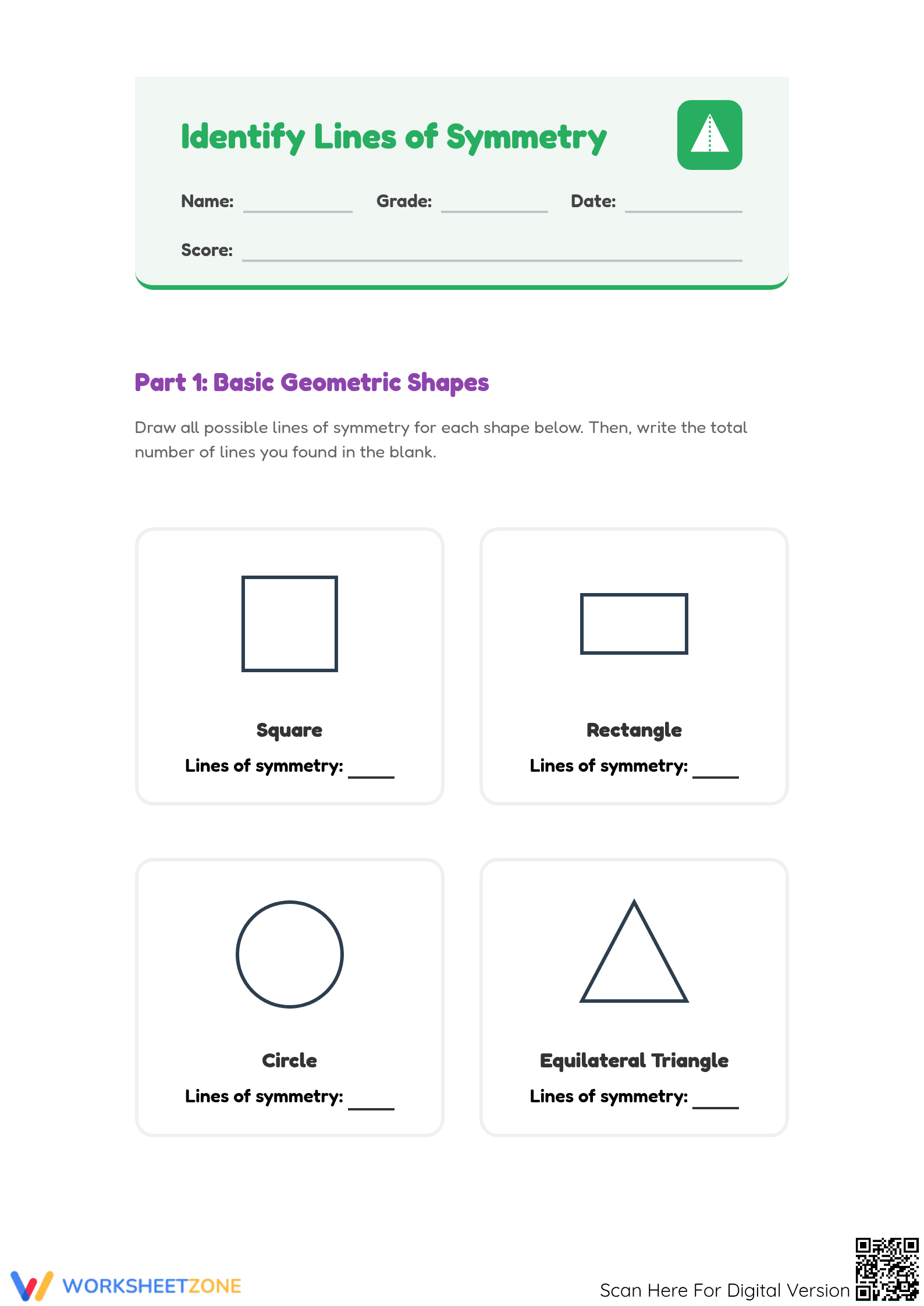 Identify Lines of Symmetry

Name: ____ Grade: ____ Date: ____

Score: ____

Part 1: Basic Geometric Shapes

Draw all possible lines of symmetry for each shape below. Then, write the total number of lines you found in the blank.

Square
Lines of symmetry: ____

Rectangle
Lines of symmetry: ____

Circle
Lines of symmetry: ____

Equilateral Triangle
Lines of symmetry: ____

WORKSHEETZONE

Scan Here For Digital Version